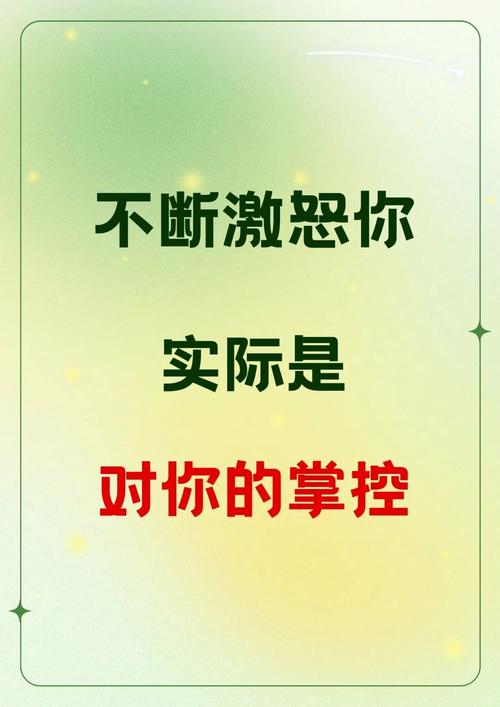 不断激怒你

实际是

对你的掌控